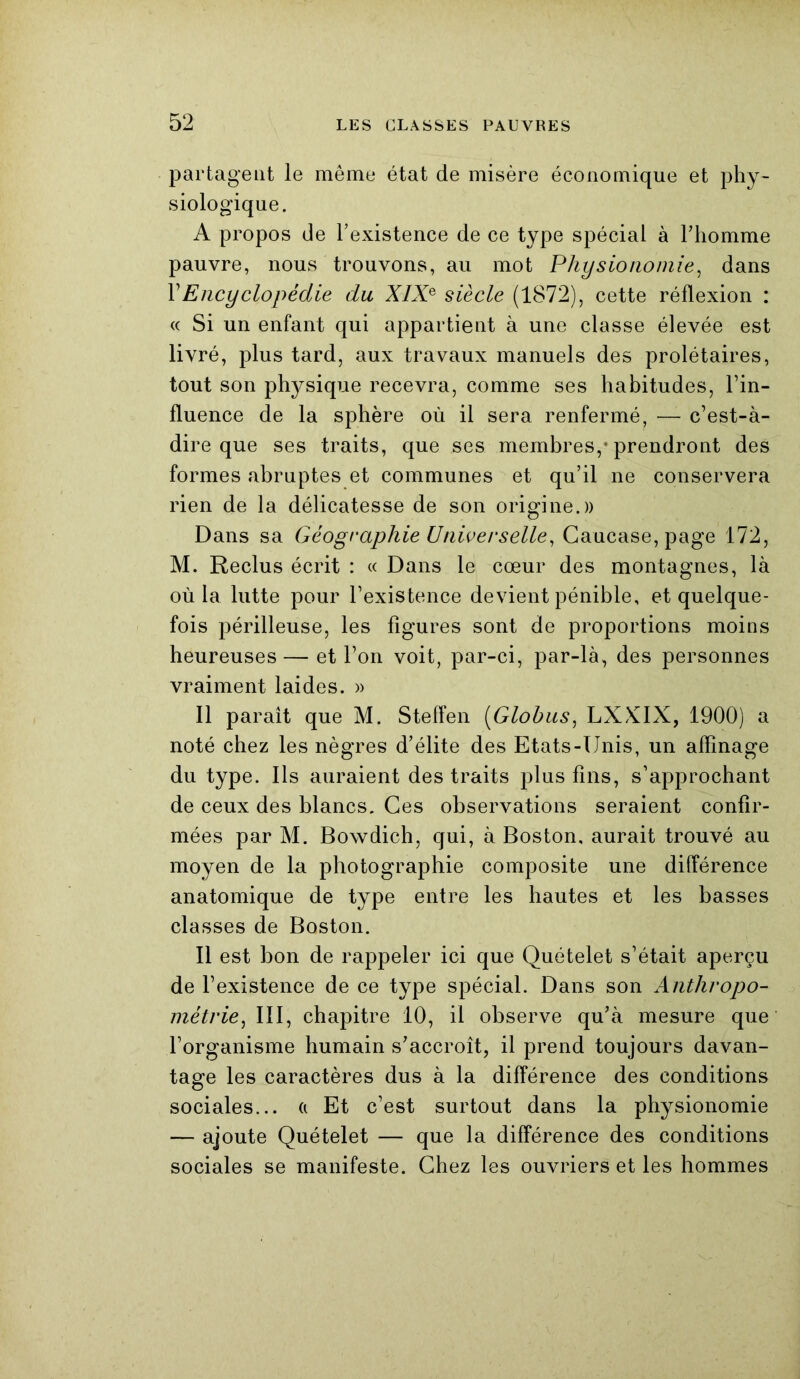 52 LES CLASSES PAUVRES

partagent le même état de misère économique et physiologique.

A propos de l'existence de ce type spécial à l'homme pauvre, nous trouvons, au mot Physionomie, dans l'Encyclopédie du XIXe siècle (1872), cette réflexion : « Si un enfant qui appartient à une classe élevée est livré, plus tard, aux travaux manuels des prolétaires, tout son physique recevra, comme ses habitudes, l'influence de la sphère où il sera renfermé, — c'est-à-dire que ses traits, que ses membres, prendront des formes abruptes et communes et qu'il ne conservera rien de la délicatesse de son origine.»

Dans sa Géographie Universelle, Caucase, page 172, M. Reclus écrit : « Dans le cœur des montagnes, là où la lutte pour l'existence devient pénible, et quelquefois périlleuse, les figures sont de proportions moins heureuses — et l'on voit, par-ci, par-là, des personnes vraiment laides. »

Il paraît que M. Steffen (Globus, LXXIX, 1900) a noté chez les nègres d'élite des Etats-Unis, un affinage du type. Ils auraient des traits plus fins, s'approchant de ceux des blancs. Ces observations seraient confirmées par M. Bowdich, qui, à Boston, aurait trouvé au moyen de la photographie composite une différence anatomique de type entre les hautes et les basses classes de Boston.

Il est bon de rappeler ici que Quételet s'était aperçu de l'existence de ce type spécial. Dans son Anthropométrie, III, chapitre 10, il observe qu'à mesure que l'organisme humain s'accroît, il prend toujours davantage les caractères dus à la différence des conditions sociales... « Et c'est surtout dans la physionomie — ajoute Quételet — que la différence des conditions sociales se manifeste. Chez les ouvriers et les hommes